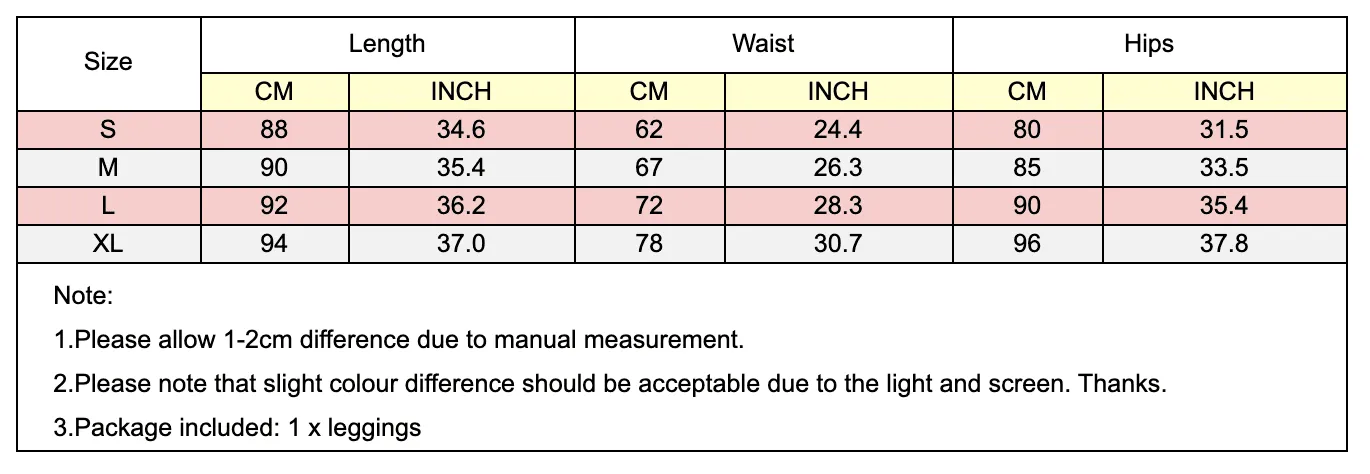 | Size | Length | | Waist | | Hips | |
|---|---|---|---|---|---|---|
| | CM | INCH | CM | INCH | CM | INCH |
| S | 88 | 34.6 | 62 | 24.4 | 80 | 31.5 |
| M | 90 | 35.4 | 67 | 26.3 | 85 | 33.5 |
| L | 92 | 36.2 | 72 | 28.3 | 90 | 35.4 |
| XL | 94 | 37.0 | 78 | 30.7 | 96 | 37.8 |

Note:

1.Please allow 1-2cm difference due to manual measurement.

2.Please note that slight colour difference should be acceptable due to the light and screen. Thanks.

3.Package included: 1 x leggings